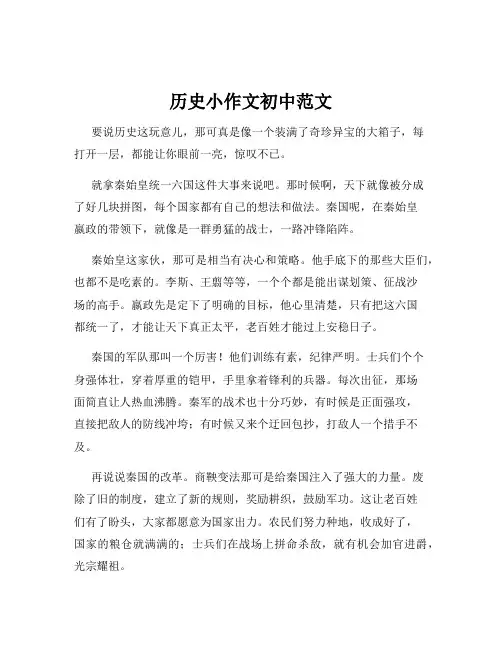 历史小作文初中范文

要说历史这玩意儿，那可真是像一个装满了奇珍异宝的大箱子，每打开一层，都能让你眼前一亮，惊叹不已。

就拿秦始皇统一六国这件大事来说吧。那时候啊，天下就像被分成了好几块拼图，每个国家都有自己的想法和做法。秦国呢，在秦始皇嬴政的带领下，就像是一群勇猛的战士，一路冲锋陷阵。

秦始皇这家伙，那可是相当有决心和策略。他手底下的那些大臣们，也都不是吃素的。李斯、王翦等等，一个个都是能出谋划策、征战沙场的高手。嬴政先是定下了明确的目标，他心里清楚，只有把这六国都统一了，才能让天下真正太平，老百姓才能过上安稳日子。

秦国的军队那叫一个厉害！他们训练有素，纪律严明。士兵们个个身强体壮，穿着厚重的铠甲，手里拿着锋利的兵器。每次出征，那场面简直让人热血沸腾。秦军的战术也十分巧妙，有时候是正面强攻，直接把敌人的防线冲垮；有时候又来个迂回包抄，打敌人一个措手不及。

再说说秦国的改革。商鞅变法那可是给秦国注入了强大的力量。废除了旧的制度，建立了新的规则，奖励耕织，鼓励军功。这让老百姓们有了盼头，大家都愿意为国家出力。农民们努力种地，收成好了，国家的粮仓就满满的；士兵们在战场上拼命杀敌，就有机会加官进爵，光宗耀祖。